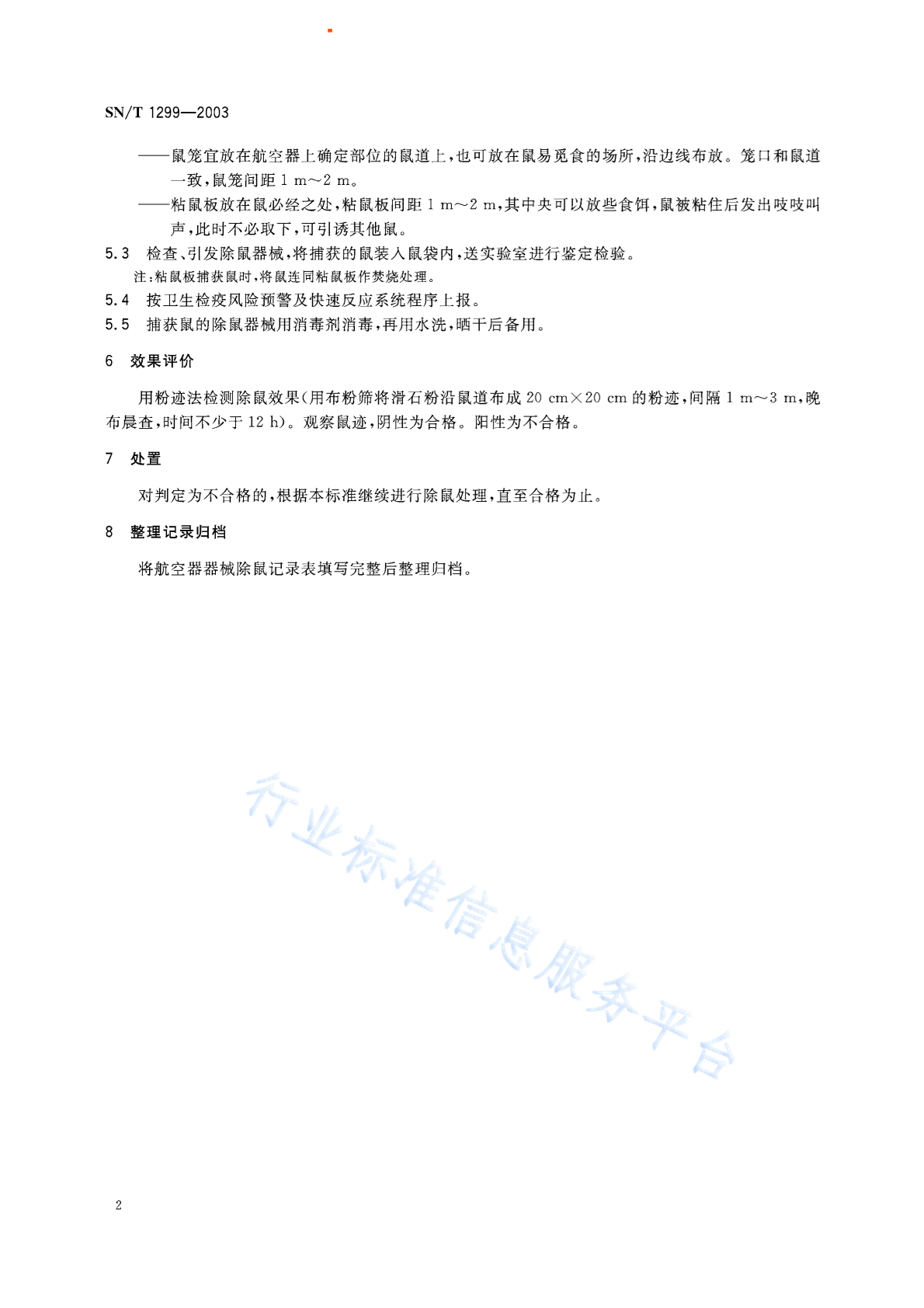 SN/T 1299—2003

——鼠笼宜放在航空器上确定部位的鼠道上，也可放在鼠易觅食的场所，沿边线布放。笼口和鼠道一致，鼠笼间距 1 m～2 m。

——粘鼠板放在鼠必经之处，粘鼠板间距 1 m～2 m，其中央可以放些食饵，鼠被粘住后发出吱吱叫声，此时不必取下，可引诱其他鼠。

5.3 检查、引发除鼠器械，将捕获的鼠装入鼠袋内，送实验室进行鉴定检验。

注：粘鼠板捕获鼠时，将鼠连同粘鼠板作焚烧处理。

5.4 按卫生检疫风险预警及快速反应系统程序上报。

5.5 捕获鼠的除鼠器械用消毒剂消毒，再用水洗，晒干后备用。

6 效果评价

用粉迹法检测除鼠效果(用布粉筛将滑石粉沿鼠道布成 20 cm×20 cm 的粉迹，间隔 1 m～3 m，晚布晨查，时间不少于 12 h)。观察鼠迹，阴性为合格。阳性为不合格。

7 处置

对判定为不合格的，根据本标准继续进行除鼠处理，直至合格为止。

8 整理记录归档

将航空器器械除鼠记录表填写完整后整理归档。

行业标准信息服务平台

2